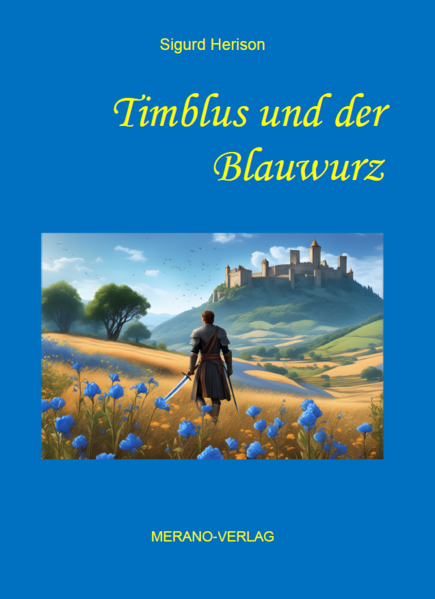 Sigurd Herison

Timblus und der Blauwurz

MERANO-VERLAG